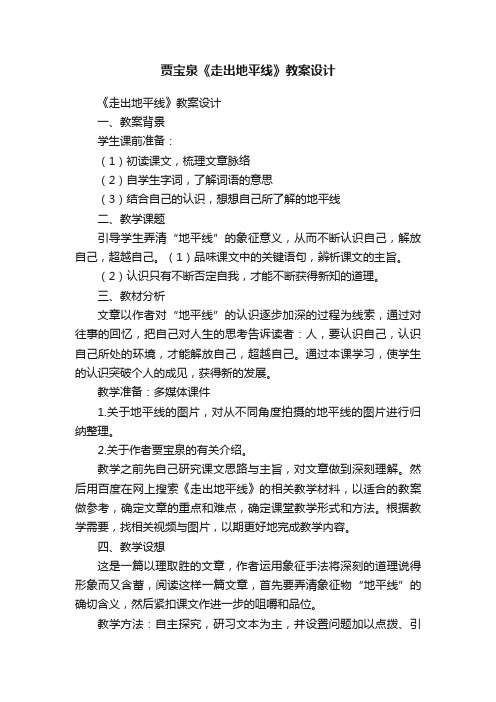 贾宝泉《走出地平线》教案设计

《走出地平线》教案设计

一、教案背景

学生课前准备：

（1）初读课文，梳理文章脉络

（2）自学生字词，了解词语的意思

（3）结合自己的认识，想想自己所了解的地平线

二、教学课题

引导学生弄清“地平线”的象征意义，从而不断认识自己，解放自己，超越自己。（1）品味课文中的关键语句，辨析课文的主旨。

（2）认识只有不断否定自我，才能不断获得新知的道理。

三、教材分析

文章以作者对“地平线”的认识逐步加深的过程为线索，通过对往事的回忆，把自己对人生的思考告诉读者：人，要认识自己，认识自己所处的环境，才能解放自己，超越自己。通过本课学习，使学生的认识突破个人的成见，获得新的发展。

教学准备：多媒体课件

1.关于地平线的图片，对从不同角度拍摄的地平线的图片进行归纳整理。

2.关于作者贾宝泉的有关介绍。

教学之前先自己研究课文思路与主旨，对文章做到深刻理解。然后用百度在网上搜索《走出地平线》的相关教学材料，以适合的教案做参考，确定文章的重点和难点，确定课堂教学形式和方法。根据教学需要，找相关视频与图片，以期更好地完成教学内容。

四、教学设想

这是一篇以理取胜的文章，作者运用象征手法将深刻的道理说得形象而又含蓄，阅读这样一篇文章，首先要弄清象征物“地平线”的确切含义，然后紧扣课文作进一步的咀嚼和品位。

教学方法：自主探究，研习文本为主，并设置问题加以点拨、引